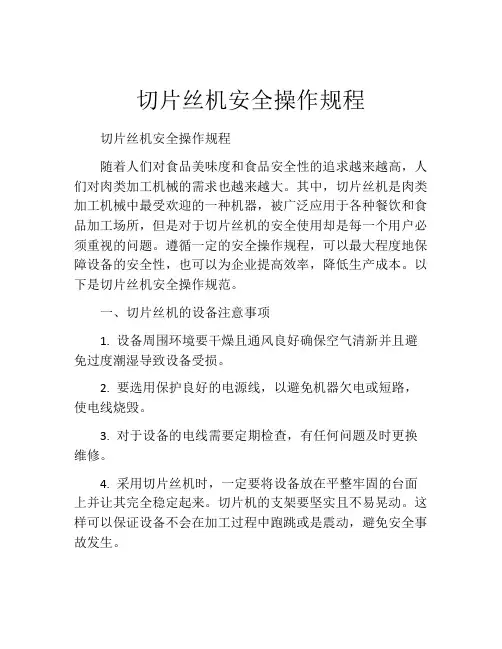 切片丝机安全操作规程

切片丝机安全操作规程

随着人们对食品美味度和食品安全性的追求越来越高，人们对肉类加工机械的需求也越来越大。其中，切片丝机是肉类加工机械中最受欢迎的一种机器，被广泛应用于各种餐饮和食品加工场所，但是对于切片丝机的安全使用却是每一个用户必须重视的问题。遵循一定的安全操作规程，可以最大程度地保障设备的安全性，也可以为企业提高效率，降低生产成本。以下是切片丝机安全操作规范。

一、切片丝机的设备注意事项

1. 设备周围环境要干燥且通风良好确保空气清新并且避免过度潮湿导致设备受损。

2. 要选用保护良好的电源线，以避免机器欠电或短路，使电线烧毁。

3. 对于设备的电线需要定期检查，有任何问题及时更换维修。

4. 采用切片丝机时，一定要将设备放在平整牢固的台面上并让其完全稳定起来。切片机的支架要坚实且不易晃动。这样可以保证设备不会在加工过程中跑跳或是震动，避免安全事故发生。